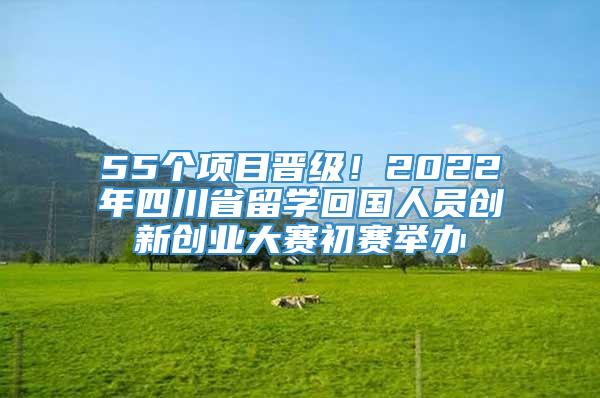 55个项目晋级！2022年四川省留学回国人员创新创业大赛初赛举办